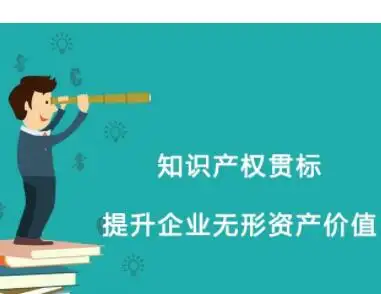 知识产权贯标

提升企业无形资产价值